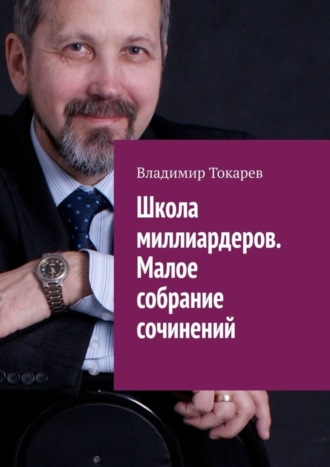 Владимир Токарев

Школа миллиардеров. Малое собрание сочинений